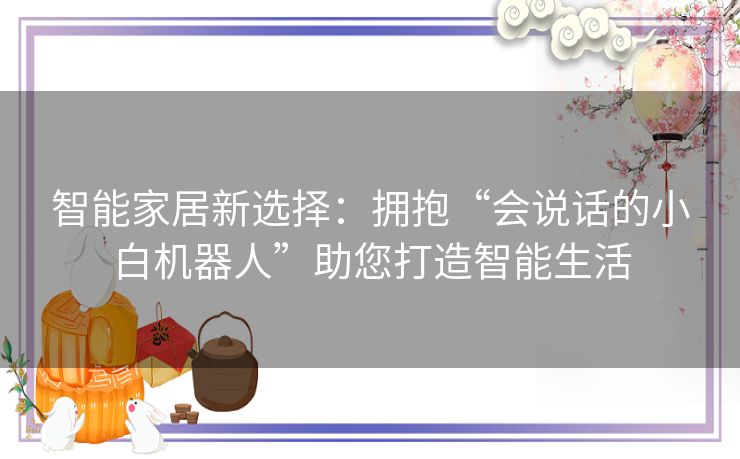 智能家居新选择：拥抱“会说话的小白机器人”助您打造智能生活